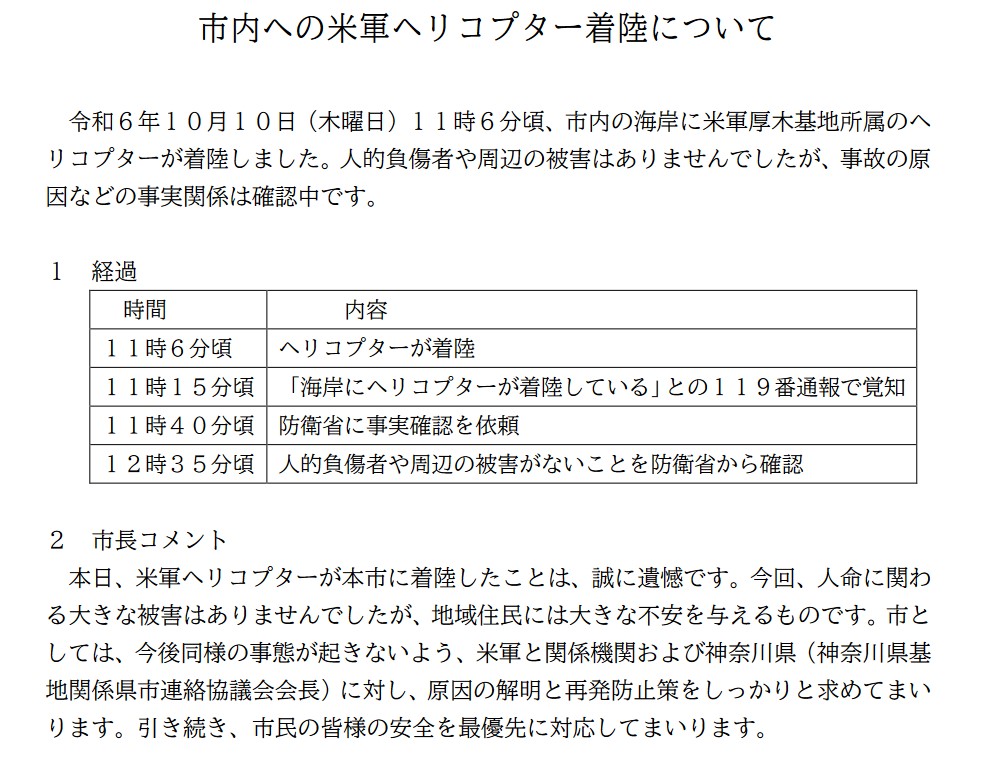 市内への米軍ヘリコプター着陸について

令和６年１０月１０日（木曜日）１１時６分頃、市内の海岸に米軍厚木基地所属のヘリコプターが着陸しました。人的負傷者や周辺の被害はありませんでしたが、事故の原因などの事実関係は確認中です。

１　経過

| 時間 | 内容 |
|---|---|
| １１時６分頃 | ヘリコプターが着陸 |
| １１時１５分頃 | 「海岸にヘリコプターが着陸している」との１１９番通報で覚知 |
| １１時４０分頃 | 防衛省に事実確認を依頼 |
| １２時３５分頃 | 人的負傷者や周辺の被害がないことを防衛省から確認 |

２　市長コメント
本日、米軍ヘリコプターが本市に着陸したことは、誠に遺憾です。今回、人命に関わる大きな被害はありませんでしたが、地域住民には大きな不安を与えるものです。市としては、今後同様の事態が起きないよう、米軍と関係機関および神奈川県（神奈川県基地関係県市連絡協議会会長）に対し、原因の解明と再発防止策をしっかりと求めてまいります。引き続き、市民の皆様の安全を最優先に対応してまいります。